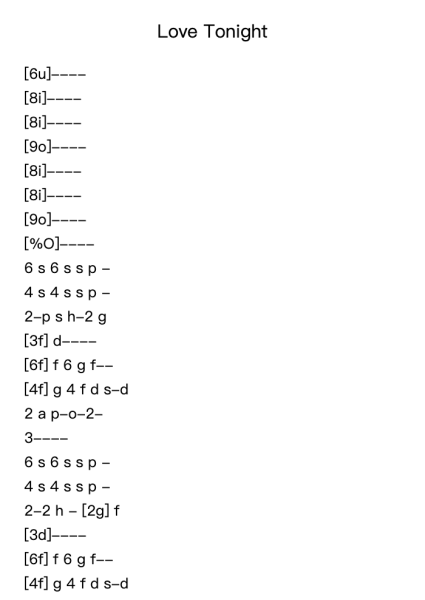 Love Tonight

[6u]----
[8i]----
[8i]----
[9o]----
[8i]----
[8i]----
[9o]----
[%O]----
6 s 6 s s p -
4 s 4 s s p -
2-p s h-2 g
[3f] d----
[6f] f 6 g f--
[4f] g 4 f d s-d
2 a p-o-2-
3----
6 s 6 s s p -
4 s 4 s s p -
2-2 h - [2g] f
[3d]----
[6f] f 6 g f--
[4f] g 4 f d s-d